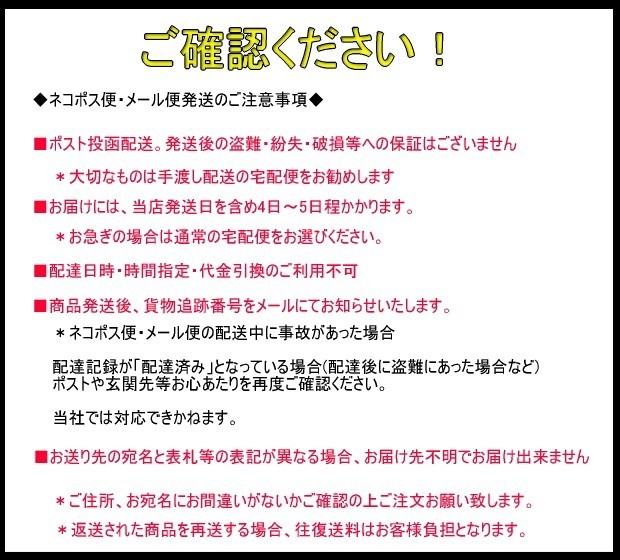 ご確認ください！

◆ネコポス便・メール便発送のご注意事項◆

■ポスト投函配送。発送後の盗難・紛失・破損等への保証はございません

＊大切なものは手渡し配送の宅配便をお勧めします

■お届けには、当店発送日を含め4日～5日程かかります。

＊お急ぎの場合は通常の宅配便をお選びください。

■配達日時・時間指定・代金引換のご利用不可

■商品発送後、貨物追跡番号をメールにてお知らせいたします。

＊ネコポス便・メール便の配送中に事故があった場合

配達記録が「配達済み」となっている場合(配達後に盗難にあった場合など)
ポストや玄関先等お心あたりを再度ご確認ください。

当社では対応できかねます。

■お送り先の宛名と表札等の表記が異なる場合、お届け先不明でお届け出来ません

＊ご住所、お宛名にお間違いがないかご確認の上ご注文お願い致します。

＊返送された商品を再送する場合、往復送料はお客様負担となります。